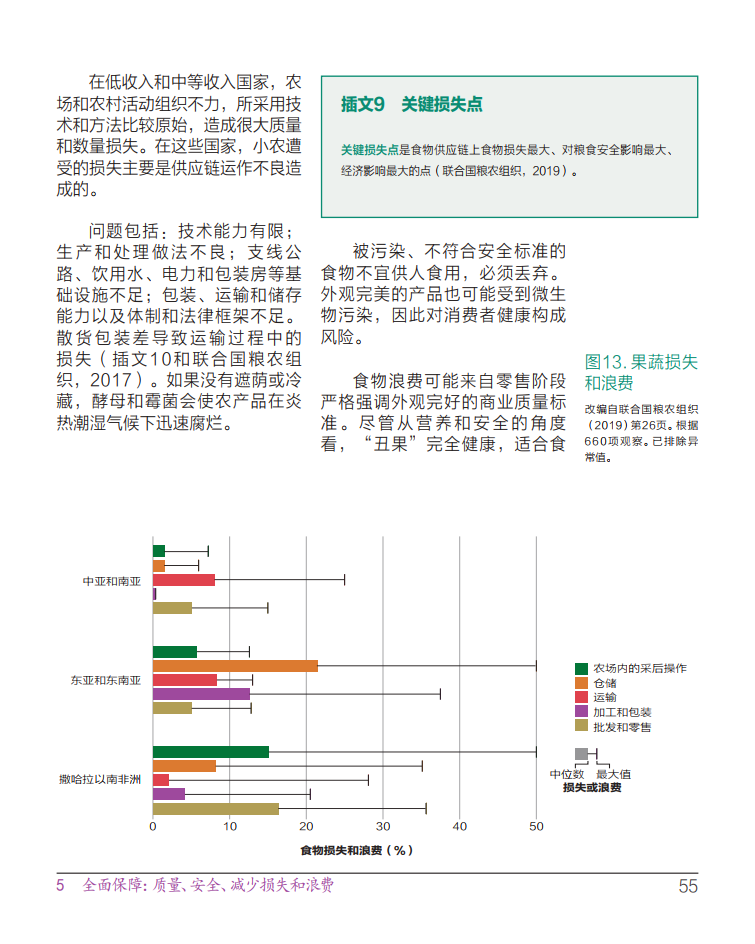 在低收入和中等收入国家，农场和农村活动组织不力，所采用技术和方法比较原始，造成很大质量和数量损失。在这些国家，小农遭受的损失主要是供应链运作不良造成的。

问题包括：技术能力有限；生产和处理做法不良；支线公路、饮用水、电力和包装房等基础设施不足；包装、运输和储存能力以及体制和法律框架不足。散货包装差导致运输过程中的损失（插文10和联合国粮农组织，2017）。如果没有遮荫或冷藏，酵母和霉菌会使农产品在炎热潮湿气候下迅速腐烂。

插文9 关键损失点

关键损失点是食物供应链上食物损失最大、对粮食安全影响最大、经济影响最大的点（联合国粮农组织，2019）。

被污染、不符合安全标准的食物不宜供人食用，必须丢弃。外观完美的产品也可能受到微生物污染，因此对消费者健康构成风险。

食物浪费可能来自零售阶段严格强调外观完好的商业质量标准。尽管从营养和安全的角度看，“丑果”完全健康，适合食

图13. 果蔬损失和浪费

改编自联合国粮农组织（2019）第26页。根据660项观察。已排除异常值。

中亚和南亚

东亚和东南亚

撒哈拉以南非洲

0 10 20 30 40 50

食物损失和浪费（%）

农场内的采后操作
仓储
运输
加工和包装
批发和零售

中位数 最大值
损失或浪费

5 全面保障：质量、安全、减少损失和浪费

55